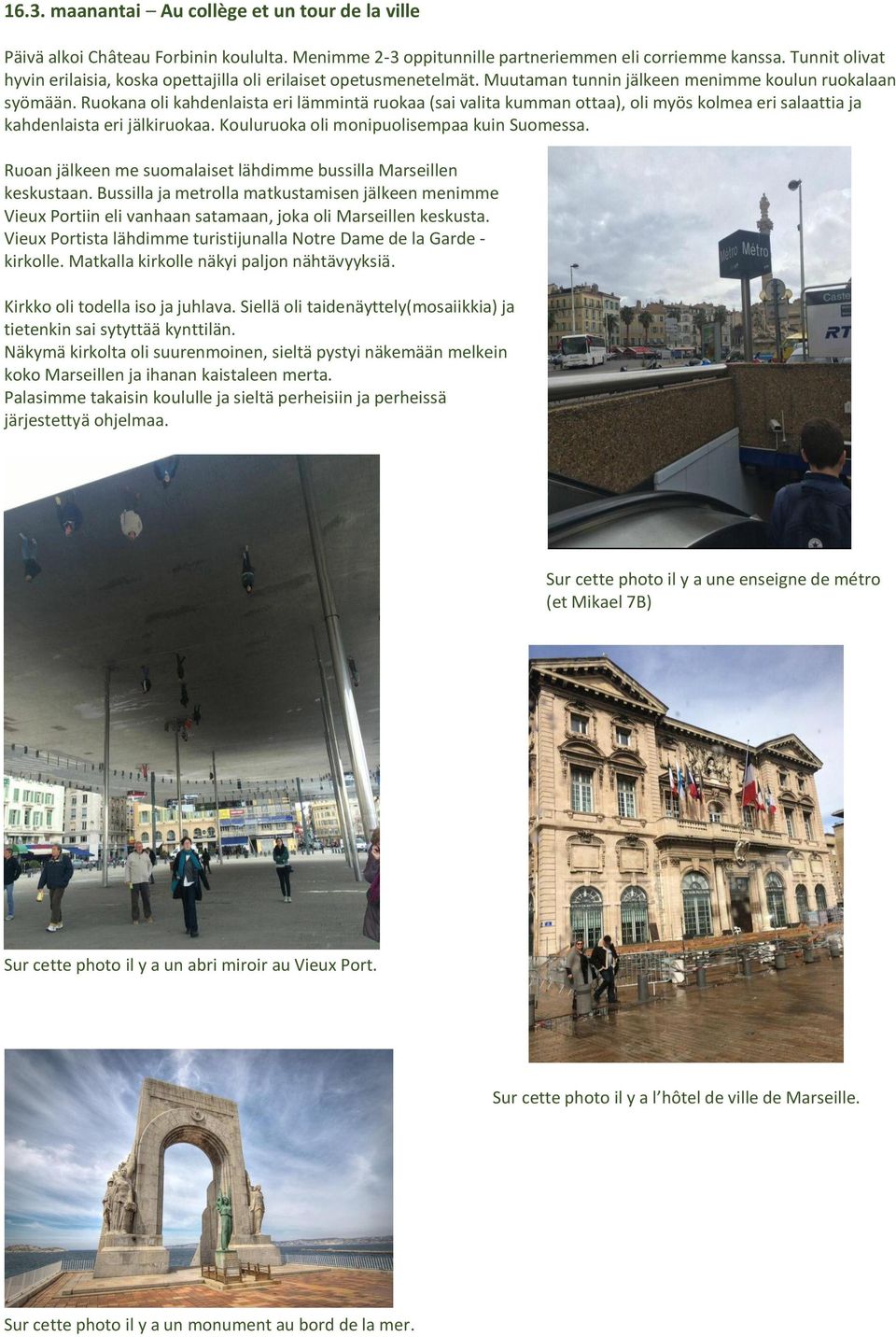 16.3. maanantai – Au collège et un tour de la ville

Päivä alkoi Château Forbinin koululta. Menimme 2-3 oppitunnille partneriemmen eli corriemme kanssa. Tunnit olivat hyvin erilaisia, koska opettajilla oli erilaiset opetusmenetelmät. Muutaman tunnin jälkeen menimme koulun ruokalaan syömään. Ruokana oli kahdenlaista eri lämmintä ruokaa (sai valita kumman ottaa), oli myös kolmea eri salaattia ja kahdenlaista eri jälkiruokaa. Kouluruoka oli monipuolisempaa kuin Suomessa.

Ruoan jälkeen me suomalaiset lähdimme bussilla Marseillen keskustaan. Bussilla ja metrolla matkustamisen jälkeen menimme Vieux Portiin eli vanhaan satamaan, joka oli Marseillen keskusta. Vieux Portista lähdimme turistijunalla Notre Dame de la Garde -kirkolle. Matkalla kirkolle näkyi paljon nähtävyyksiä.

Kirkko oli todella iso ja juhlava. Siellä oli taidenäyttely(mosaiikkia) ja tietenkin sai sytyttää kynttilän.
Näkymä kirkolta oli suurenmoinen, sieltä pystyi näkemään melkein koko Marseillen ja ihanan kaistaleen merta.
Palasimme takaisin koululle ja sieltä perheisiin ja perheissä järjestettyä ohjelmaa.

Métro Métro

Caste

RT

Sur cette photo il y a une enseigne de métro (et Mikael 7B)

Sur cette photo il y a un abri miroir au Vieux Port.

Sur cette photo il y a l'hôtel de ville de Marseille.

Sur cette photo il y a un monument au bord de la mer.